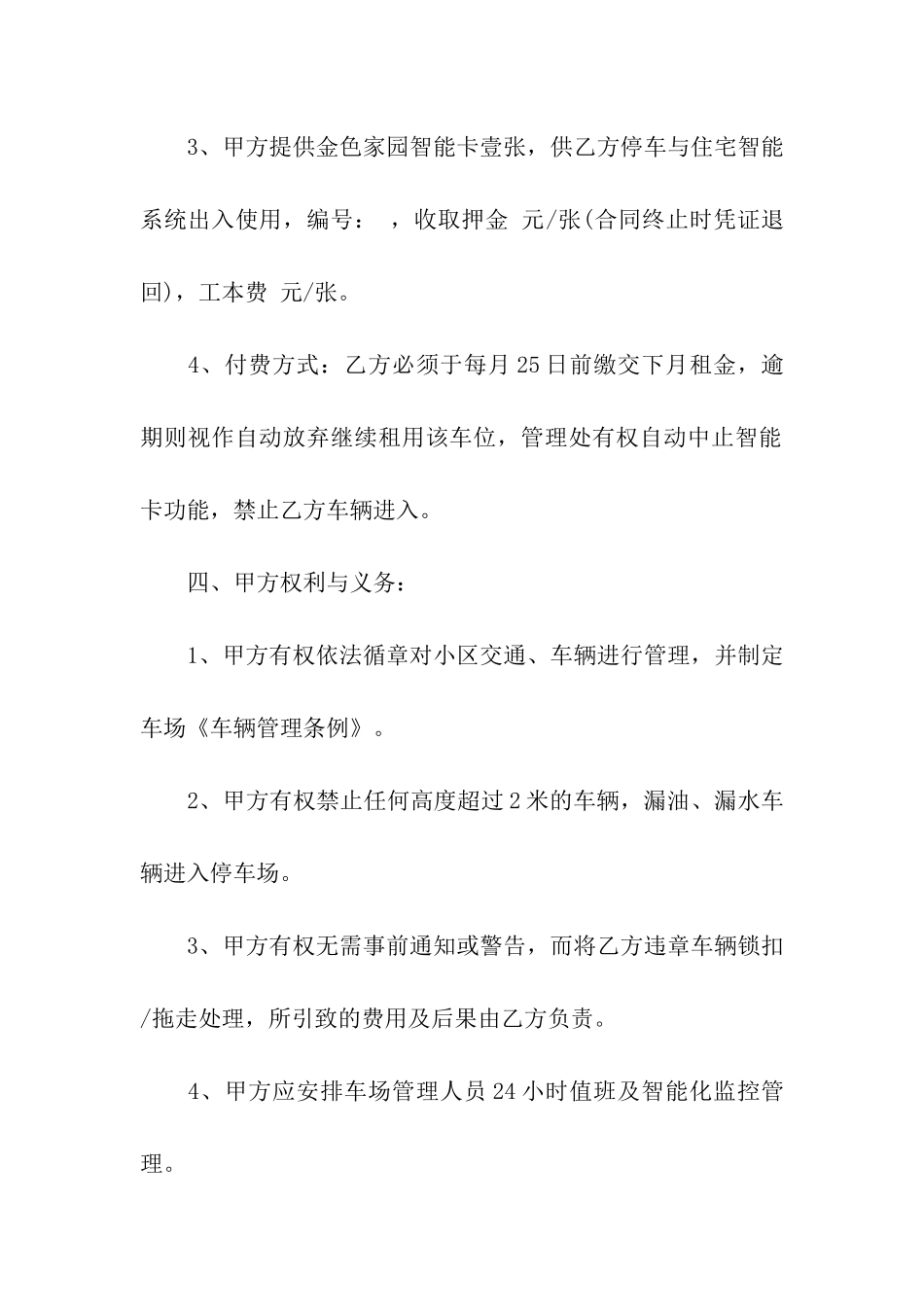 3、甲方提供金色家园智能卡壹张，供乙方停车与住宅智能系统出入使用，编号： ，收取押金 元/张(合同终止时凭证退回)，工本费 元/张。

4、付费方式：乙方必须于每月25日前缴交下月租金，逾期则视作自动放弃继续租用该车位，管理处有权自动中止智能卡功能，禁止乙方车辆进入。

四、甲方权利与义务：

1、甲方有权依法循章对小区交通、车辆进行管理，并制定车场《车辆管理条例》。

2、甲方有权禁止任何高度超过2米的车辆，漏油、漏水车辆进入停车场。

3、甲方有权无需事前通知或警告，而将乙方违章车辆锁扣/拖走处理，所引致的费用及后果由乙方负责。

4、甲方应安排车场管理人员24小时值班及智能化监控管理。